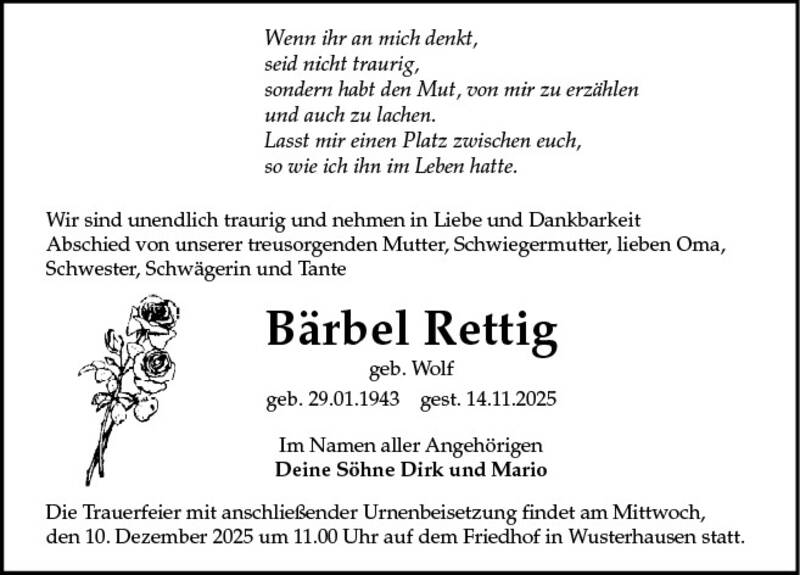 Wenn ihr an mich denkt,
seid nicht traurig,
sondern habt den Mut, von mir zu erzählen
und auch zu lachen.
Lasst mir einen Platz zwischen euch,
so wie ich ihn im Leben hatte.

Wir sind unendlich traurig und nehmen in Liebe und Dankbarkeit Abschied von unserer treusorgenden Mutter, Schwiegermutter, lieben Oma, Schwester, Schwägerin und Tante

Bärbel Rettig

geb. Wolf

geb. 29.01.1943 gest. 14.11.2025

Im Namen aller Angehörigen
Deine Söhne Dirk und Mario

Die Trauerfeier mit anschließender Urnenbeisetzung findet am Mittwoch, den 10. Dezember 2025 um 11.00 Uhr auf dem Friedhof in Wusterhausen statt.